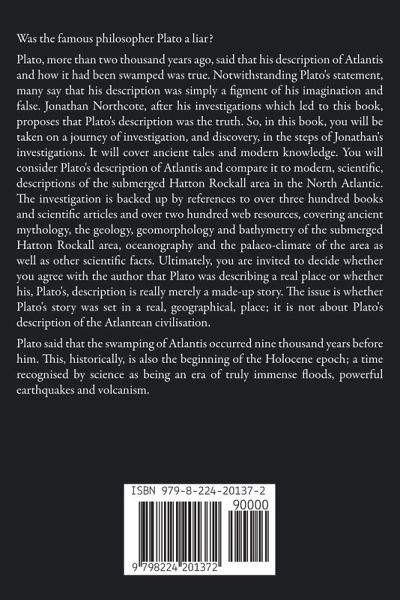 Was the famous philosopher Plato a liar?

Plato, more than two thousand years ago, said that his description of Atlantis and how it had been swamped was true. Notwithstanding Plato's statement, many say that his description was simply a figment of his imagination and false. Jonathan Northcote, after his investigations which led to this book, proposes that Plato's description was the truth. So, in this book, you will be taken on a journey of investigation, and discovery, in the steps of Jonathan's investigations. It will cover ancient tales and modern knowledge. You will consider Plato's description of Atlantis and compare it to modern, scientific, descriptions of the submerged Hatton Rockall area in the North Atlantic. The investigation is backed up by references to over three hundred books and scientific articles and over two hundred web resources, covering ancient mythology, the geology, geomorphology and bathymetry of the submerged Hatton Rockall area, oceanography and the palaeo-climate of the area as well as other scientific facts. Ultimately, you are invited to decide whether you agree with the author that Plato was describing a real place or whether his, Plato's, description is really merely a made-up story. The issue is whether Plato's story was set in a real, geographical, place; it is not about Plato's description of the Atlantean civilisation.

Plato said that the swamping of Atlantis occurred nine thousand years before him. This, historically, is also the beginning of the Holocene epoch; a time recognised by science as being an era of truly immense floods, powerful earthquakes and volcanism.

ISBN 979-8-224-20137-2

90000

9 798224 201372